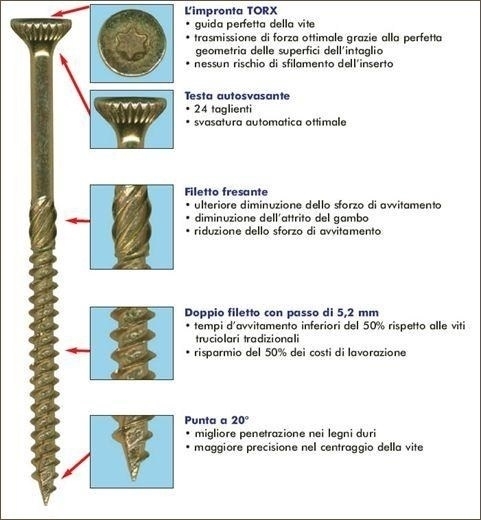 L'impronta TORX
• guida perfetta della vite
• trasmissione di forza ottimale grazie alla perfetta geometria delle superfici dell'intaglio
• nessun rischio di sfilamento dell'inserto

Testa autosvasante
• 24 taglienti
• svasatura automatica ottimale

Filetto fresante
• ulteriore diminuzione dello sforzo di avvitamento
• diminuzione dell'attrito del gambo
• riduzione dello sforzo di avvitamento

Doppio filetto con passo di 5,2 mm
• tempi d'avvitamento inferiori del 50% rispetto alle viti truciolari tradizionali
• risparmio del 50% dei costi di lavorazione

Punta a 20°
• migliore penetrazione nei legni duri
• maggiore precisione nel centraggio della vite